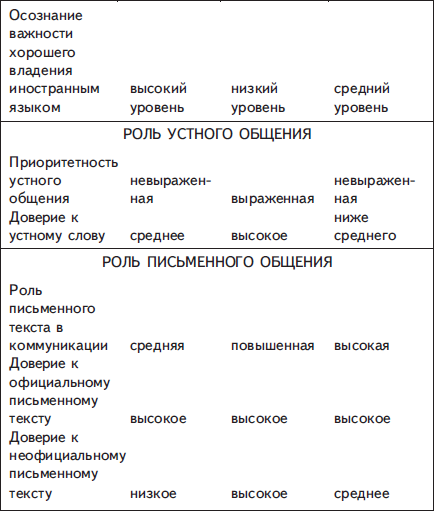 | | | | |
|---|---|---|---|
| Осознание важности хорошего владения иностранным языком | высокий уровень | низкий уровень | средний уровень |
| РОЛЬ УСТНОГО ОБЩЕНИЯ | | | |
| Приоритетность устного общения | невыраженная | выраженная | невыраженная |
| Доверие к устному слову | среднее | высокое | ниже среднего |
| РОЛЬ ПИСЬМЕННОГО ОБЩЕНИЯ | | | |
| Роль письменного текста в коммуникации | средняя | повышенная | высокая |
| Доверие к официальному письменному тексту | высокое | высокое | высокое |
| Доверие к неофициальному письменному тексту | низкое | высокое | среднее |